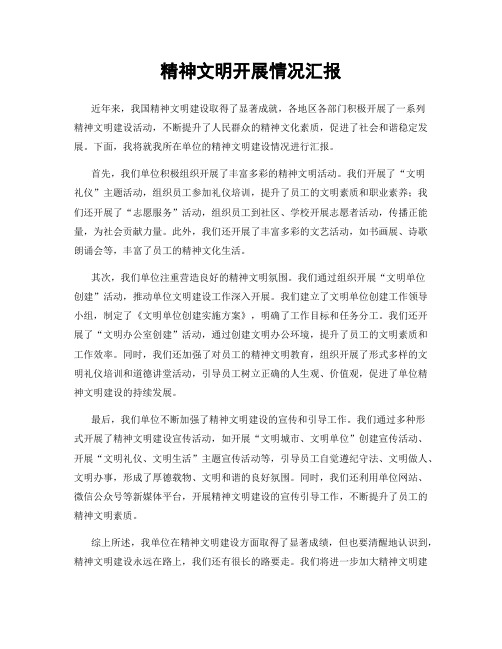 精神文明开展情况汇报

近年来，我国精神文明建设取得了显著成就，各地区各部门积极开展了一系列精神文明建设活动，不断提升了人民群众的精神文化素质，促进了社会和谐稳定发展。下面，我将就我所在单位的精神文明建设情况进行汇报。

首先，我们单位积极组织开展了丰富多彩的精神文明活动。我们开展了“文明礼仪”主题活动，组织员工参加礼仪培训，提升了员工的文明素质和职业素养；我们还开展了“志愿服务”活动，组织员工到社区、学校开展志愿者活动，传播正能量，为社会贡献力量。此外，我们还开展了丰富多彩的文艺活动，如书画展、诗歌朗诵会等，丰富了员工的精神文化生活。

其次，我们单位注重营造良好的精神文明氛围。我们通过组织开展“文明单位创建”活动，推动单位文明建设工作深入开展。我们建立了文明单位创建工作领导小组，制定了《文明单位创建实施方案》，明确了工作目标和任务分工。我们还开展了“文明办公室创建”活动，通过创建文明办公环境，提升了员工的文明素质和工作效率。同时，我们还加强了对员工的精神文明教育，组织开展了形式多样的文明礼仪培训和道德讲堂活动，引导员工树立正确的人生观、价值观，促进了单位精神文明建设的持续发展。

最后，我们单位不断加强了精神文明建设的宣传和引导工作。我们通过多种形式开展了精神文明建设宣传活动，如开展“文明城市、文明单位”创建宣传活动、开展“文明礼仪、文明生活”主题宣传活动等，引导员工自觉遵纪守法、文明做人、文明办事，形成了厚德载物、文明和谐的良好氛围。同时，我们还利用单位网站、微信公众号等新媒体平台，开展精神文明建设的宣传引导工作，不断提升了员工的精神文明素质。

综上所述，我单位在精神文明建设方面取得了显著成绩，但也要清醒地认识到，精神文明建设永远在路上，我们还有很长的路要走。我们将进一步加大精神文明建